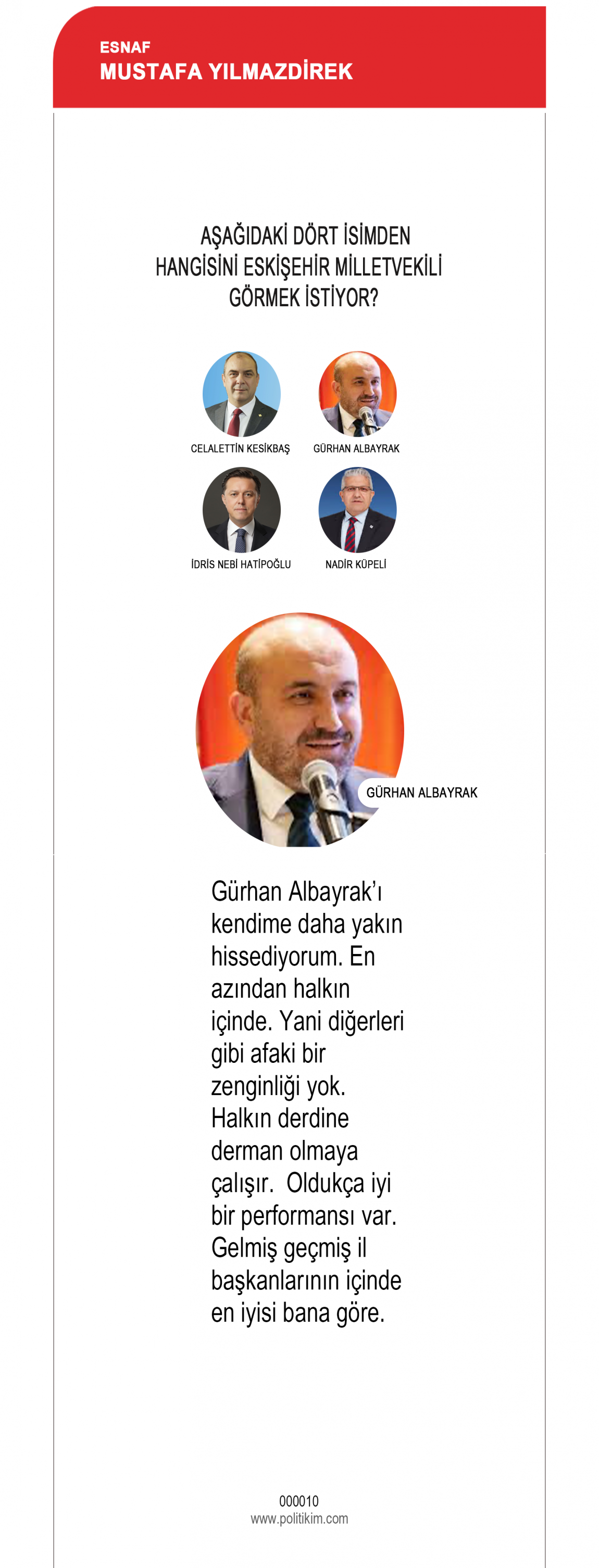 ESNAF
MUSTAFA YILMAZDİREK

AŞAĞIDAKİ DÖRT İSİMDEN HANGİSİNİ ESKİŞEHİR MİLLETVEKİLİ GÖRMEK İSTİYOR?

CELALETTİN KESİKBAŞ
GÜRHAN ALBAYRAK
İDRİS NEBİ HATİPOĞLU
NADİR KÜPELİ

GÜRHAN ALBAYRAK

Gürhan Albayrak'ı kendime daha yakın hissediyorum. En azından halkın içinde. Yani diğerleri gibi afaki bir zenginliği yok. Halkın derdine derman olmaya çalışır. Oldukça iyi bir performansı var. Gelmiş geçmiş il başkanlarının içinde en iyisi bana göre.

000010
www.politikim.com